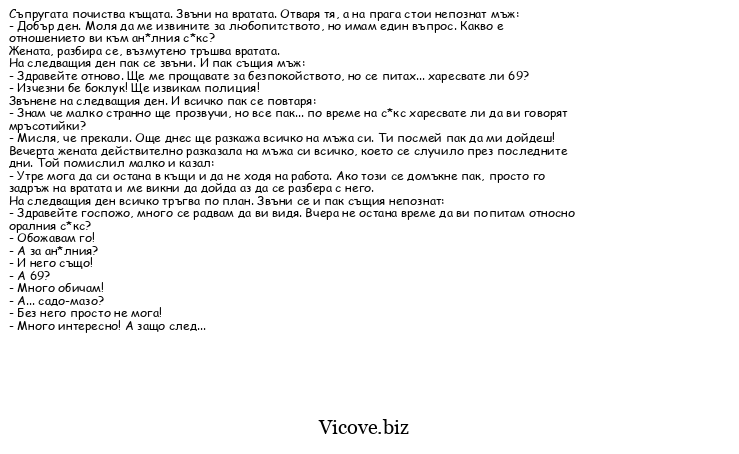 Съпругата почиства къщата. Звъни на вратата. Отваря тя, а на прага стои непознат мъж:
- Добър ден. Моля да ме извините за любопитството, но имам един въпрос. Какво е отношението ви към ан*лния с*кс?
Жената, разбира се, възмутено тръшва вратата.
На следващия ден пак се звъни. И пак същия мъж:
- Здравейте отново. Ще ме прощавате за безпокойството, но се питах... харесвате ли 69?
- Изчезни бе боклук! Ще извикам полиция!
Звънене на следващия ден. И всичко пак се повтаря:
- Знам че малко странно ще прозвучи, но все пак... по време на с*кс харесвате ли да ви говорят мръсотийки?
- Мисля, че прекали. Още днес ще разкажа всичко на мъжа си. Ти посмей пак да ми дойдеш!
Вечерта жената действително разказала на мъжа си всичко, което се случило през последните дни. Той помислил малко и казал:
- Утре мога да си остана в къщи и да не ходя на работа. Ако този се домъкне пак, просто го задръж на вратата и ме викни да дойда аз да се разбера с него.
На следващия ден всичко тръгва по план. Звъни се и пак същия непознат:
- Здравейте госпожо, много се радвам да ви видя. Вчера не остана време да ви попитам относно оралния с*кс?
- Обожавам го!
- А за ан*лния?
- И него също!
- А 69?
- Много обичам!
- А... садо-мазо?
- Без него просто не мога!
- Много интересно! А защо след...

Vicove.biz